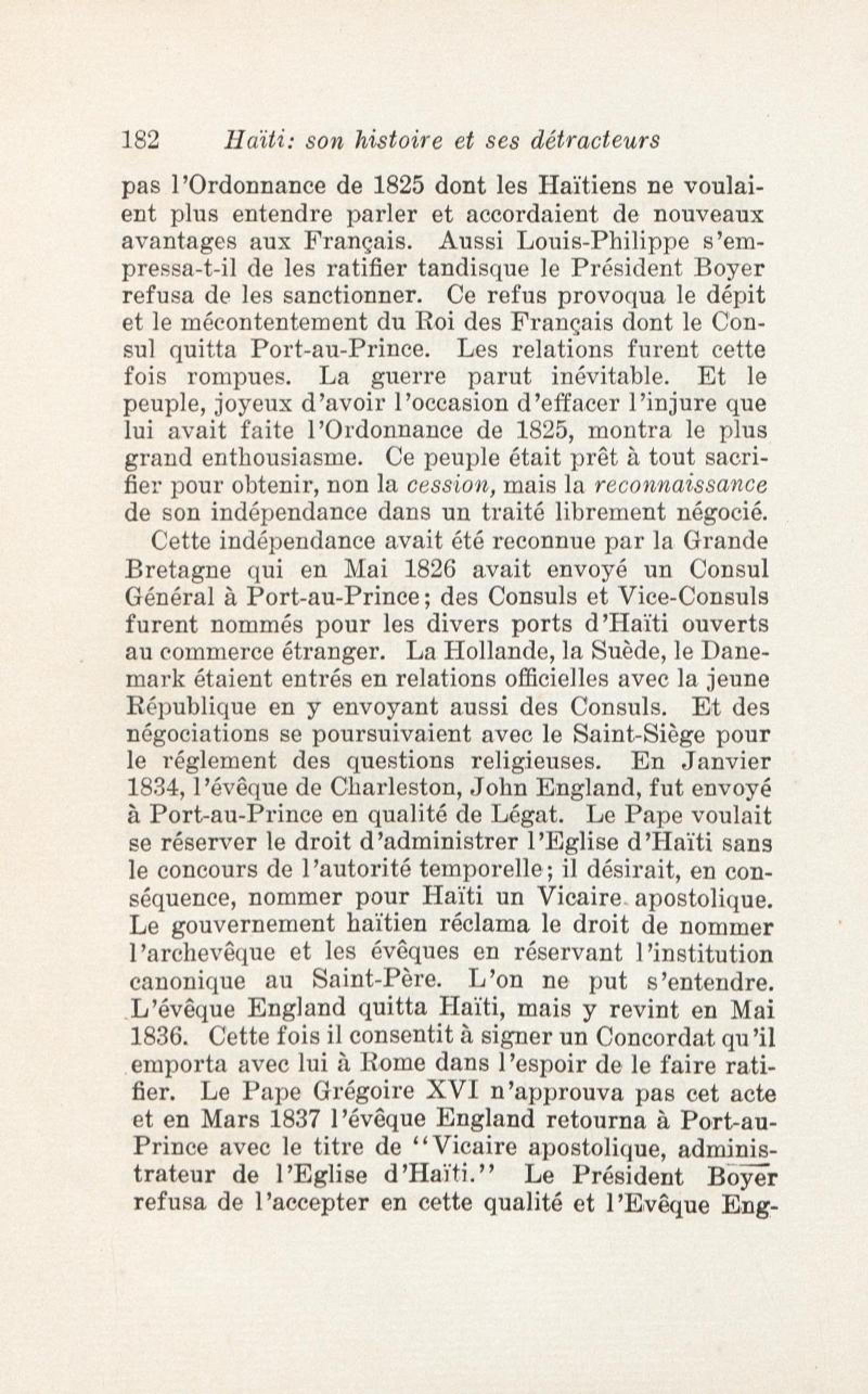 182 Haïti: son histoire et ses détracteurs

pas l'Ordonnance de 1825 dont les Haïtiens ne voulaient plus entendre parler et accordaient de nouveaux avantages aux Français. Aussi Louis-Philippe s'empressa-t-il de les ratifier tandisque le Président Boyer refusa de les sanctionner. Ce refus provoqua le dépit et le mécontentement du Roi des Français dont le Consul quitta Port-au-Prince. Les relations furent cette fois rompues. La guerre parut inévitable. Et le peuple, joyeux d'avoir l'occasion d'effacer l'injure que lui avait faite l'Ordonnance de 1825, montra le plus grand enthousiasme. Ce peuple était prêt à tout sacrifier pour obtenir, non la cession, mais la reconnaissance de son indépendance dans un traité librement négocié.

Cette indépendance avait été reconnue par la Grande Bretagne qui en Mai 1826 avait envoyé un Consul Général à Port-au-Prince; des Consuls et Vice-Consuls furent nommés pour les divers ports d'Haïti ouverts au commerce étranger. La Hollande, la Suède, le Danemark étaient entrés en relations officielles avec la jeune République en y envoyant aussi des Consuls. Et des négociations se poursuivaient avec le Saint-Siège pour le réglement des questions religieuses. En Janvier 1834, l'évêque de Charleston, John England, fut envoyé à Port-au-Prince en qualité de Légat. Le Pape voulait se réserver le droit d'administrer l'Eglise d'Haïti sans le concours de l'autorité temporelle; il désirait, en conséquence, nommer pour Haïti un Vicaire apostolique. Le gouvernement haïtien réclama le droit de nommer l'archevêque et les évêques en réservant l'institution canonique au Saint-Père. L'on ne put s'entendre. L'évêque England quitta Haïti, mais y revint en Mai 1836. Cette fois il consentit à signer un Concordat qu'il emporta avec lui à Rome dans l'espoir de le faire ratifier. Le Pape Grégoire XVI n'approuva pas cet acte et en Mars 1837 l'évêque England retourna à Port-au-Prince avec le titre de "Vicaire apostolique, administrateur de l'Eglise d'Haïti." Le Président Boyer refusa de l'accepter en cette qualité et l'Evêque Eng-